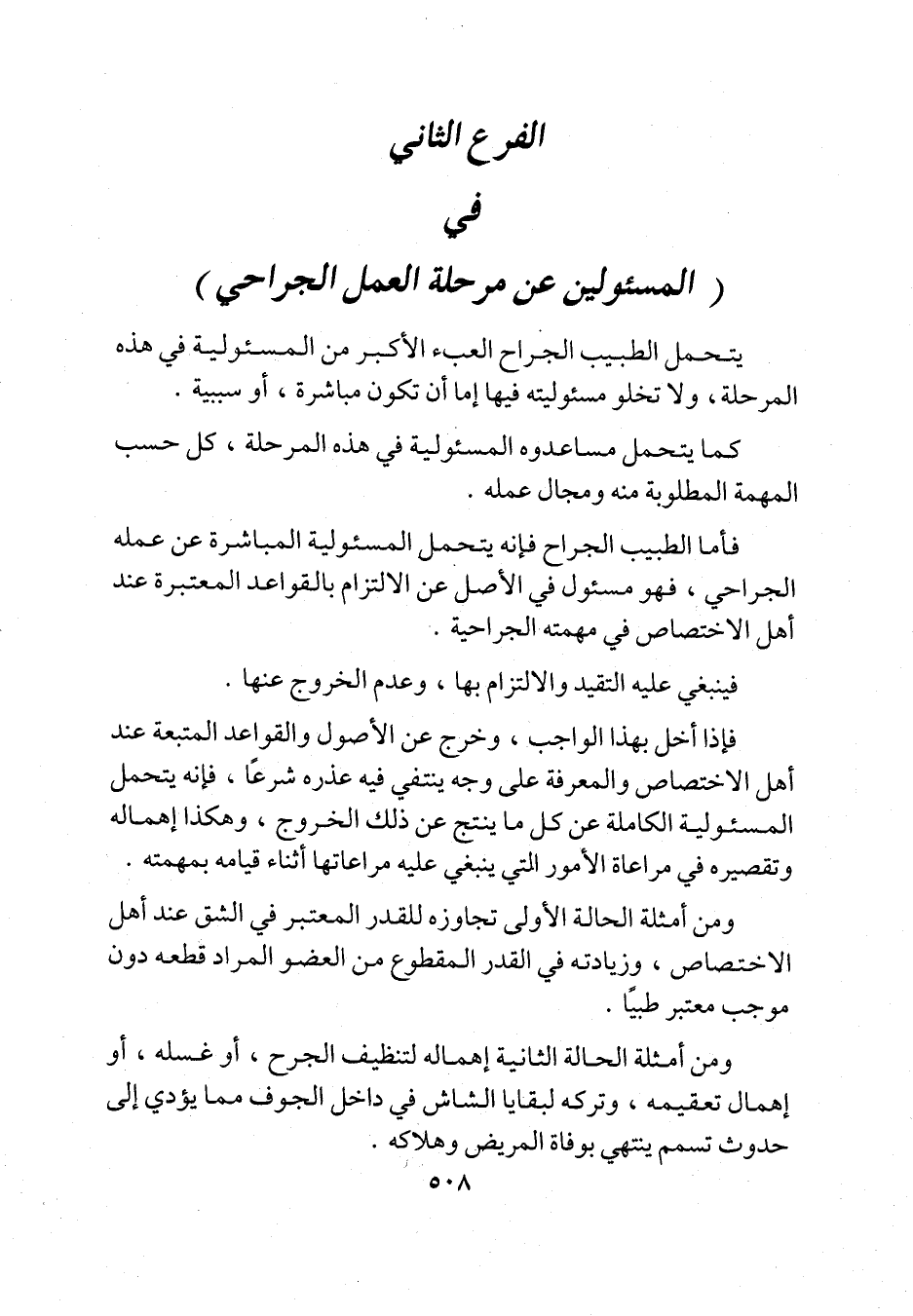 الفرع الثاني

في

( المسئولين عن مرحلة العمل الجراحي )

يتحمل الطبيب الجراح العبء الأكبر من المسئولية في هذه المرحلة ، ولا تخلو مسئوليته فيها إما أن تكون مباشرة ، أو سببية .

كما يتحمل مساعدوه المسئولية في هذه المرحلة ، كل حسب المهمة المطلوبة منه ومجال عمله .

فأما الطبيب الجراح فإنه يتحمل المسئولية المباشرة عن عمله الجراحي ، فهو مسئول في الأصل عن الالتزام بالقواعد المعتبرة عند أهل الاختصاص في مهمته الجراحية .

فينبغي عليه التقيد والالتزام بها ، وعدم الخروج عنها .

فإذا أخل بهذا الواجب ، وخرج عن الأصول والقواعد المتبعة عند أهل الاختصاص والمعرفة على وجه ينتفي فيه عذره شرعًا ، فإنه يتحمل المسئولية الكاملة عن كل ما ينتج عن ذلك الخروج ، وهكذا إهماله وتقصيره في مراعاة الأمور التي ينبغي عليه مراعاتها أثناء قيامه بمهمته .

ومن أمثلة الحالة الأولى تجاوزه للقدر المعتبر في الشق عند أهل الاختصاص ، وزيادته في القدر المقطوع من العضو المراد قطعه دون موجب معتبر طبيًا .

ومن أمثلة الحالة الثانية إهماله لتنظيف الجرح ، أو غسله ، أو إهمال تعقيمه ، وتركه لبقايا الشاش في داخل الجوف مما يؤدي إلى حدوث تسمم ينتهي بوفاة المريض وهلاكه .

٥٠٨